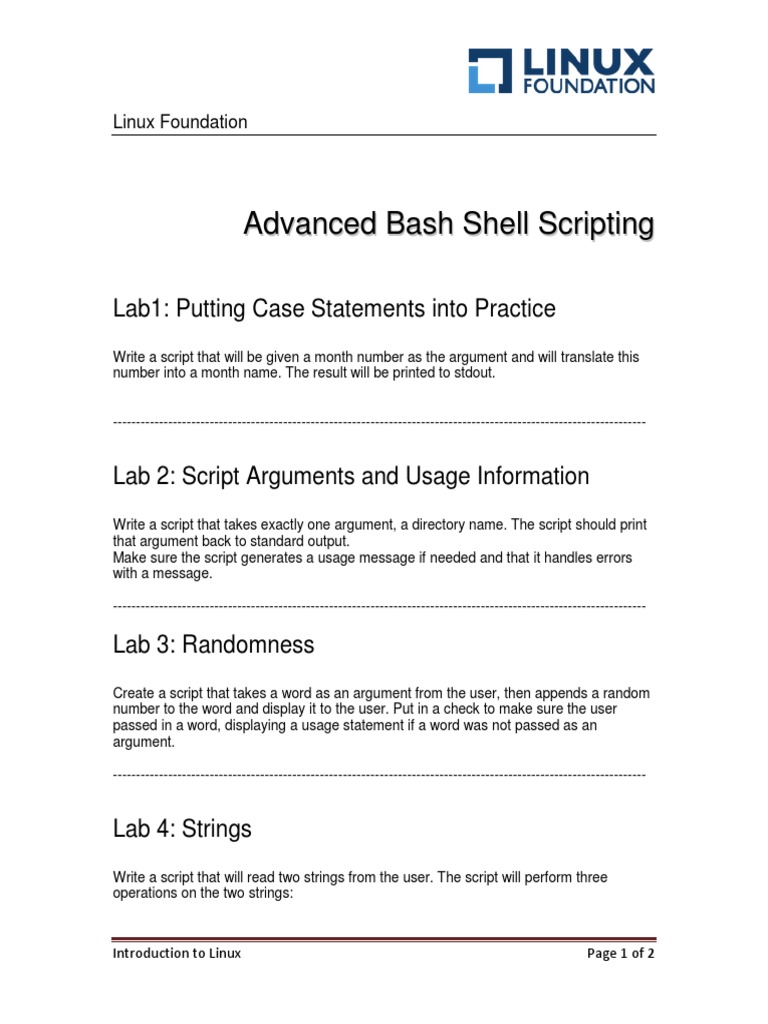 LINUX FOUNDATION

Linux Foundation

Advanced Bash Shell Scripting

Lab1: Putting Case Statements into Practice

Write a script that will be given a month number as the argument and will translate this number into a month name. The result will be printed to stdout.

------------------------------------------------------------------------------------------------------------------

Lab 2: Script Arguments and Usage Information

Write a script that takes exactly one argument, a directory name. The script should print that argument back to standard output.
Make sure the script generates a usage message if needed and that it handles errors with a message.

------------------------------------------------------------------------------------------------------------------

Lab 3: Randomness

Create a script that takes a word as an argument from the user, then appends a random number to the word and display it to the user. Put in a check to make sure the user passed in a word, displaying a usage statement if a word was not passed as an argument.

------------------------------------------------------------------------------------------------------------------

Lab 4: Strings

Write a script that will read two strings from the user. The script will perform three operations on the two strings:

Introduction to Linux

Page 1 of 2